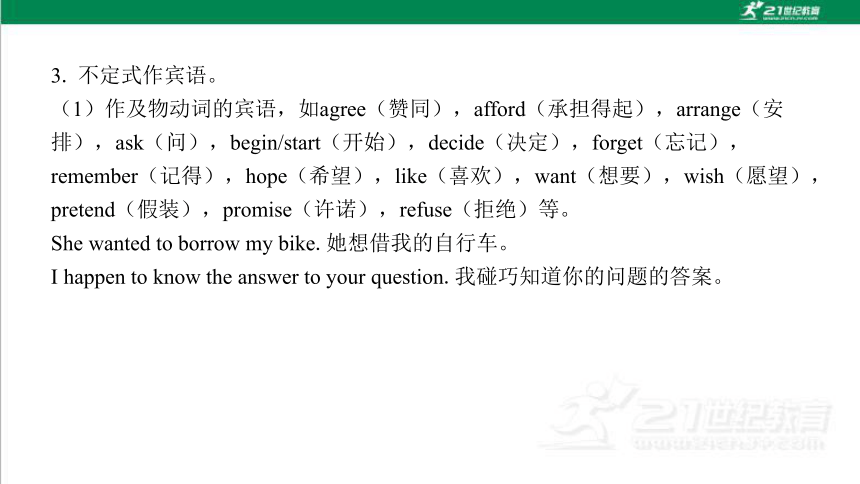 21世纪教育

3. 不定式作宾语。

（1）作及物动词的宾语，如agree（赞同），afford（承担得起），arrange（安排），ask（问），begin/start（开始），decide（决定），forget（忘记），remember（记得），hope（希望），like（喜欢），want（想要），wish（愿望），pretend（假装），promise（许诺），refuse（拒绝）等。

She wanted to borrow my bike. 她想借我的自行车。

I happen to know the answer to your question. 我碰巧知道你的问题的答案。

21世纪教育